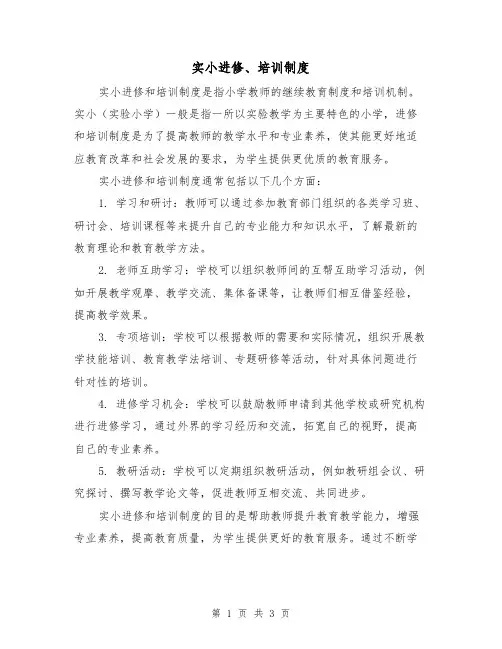 实小进修、培训制度

实小进修和培训制度是指小学教师的继续教育制度和培训机制。实小（实验小学）一般是指一所以实验教学为主要特色的小学，进修和培训制度是为了提高教师的教学水平和专业素养，使其能更好地适应教育改革和社会发展的要求，为学生提供更优质的教育服务。

实小进修和培训制度通常包括以下几个方面：

1. 学习和研讨：教师可以通过参加教育部门组织的各类学习班、研讨会、培训课程等来提升自己的专业能力和知识水平，了解最新的教育理论和教育教学方法。

2. 老师互助学习：学校可以组织教师间的互帮互助学习活动，例如开展教学观摩、教学交流、集体备课等，让教师们相互借鉴经验，提高教学效果。

3. 专项培训：学校可以根据教师的需要和实际情况，组织开展教学技能培训、教育教学法培训、专题研修等活动，针对具体问题进行针对性的培训。

4. 进修学习机会：学校可以鼓励教师申请到其他学校或研究机构进行进修学习，通过外界的学习经历和交流，拓宽自己的视野，提高自己的专业素养。

5. 教研活动：学校可以定期组织教研活动，例如教研组会议、研究探讨、撰写教学论文等，促进教师互相交流、共同进步。

实小进修和培训制度的目的是帮助教师提升教育教学能力，增强专业素养，提高教育质量，为学生提供更好的教育服务。通过不断学

第 1 页 共 3 页